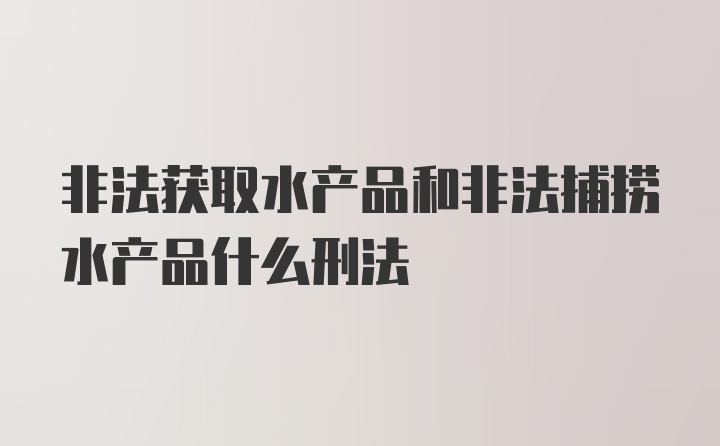 非法获取水产品和非法捕捞水产品什么刑法